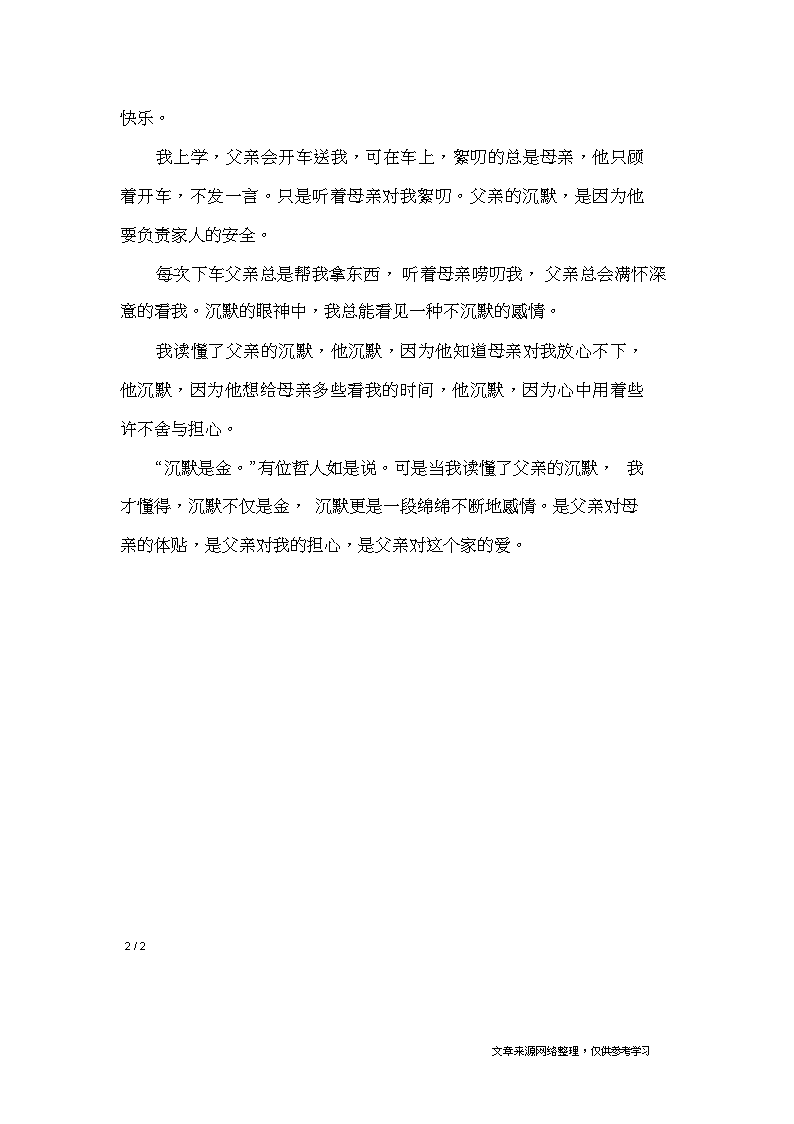 快乐。

我上学，父亲会开车送我，可在车上，絮叨的总是母亲，他只顾着开车，不发一言。只是听着母亲对我絮叨。父亲的沉默，是因为他要负责家人的安全。

每次下车父亲总是帮我拿东西，听着母亲唠叨我，父亲总会满怀深意的看我。沉默的眼神中，我总能看见一种不沉默的感情。

我读懂了父亲的沉默，他沉默，因为他知道母亲对我放心不下，他沉默，因为他想给母亲多些看我的时间，他沉默，因为心中用着些许不舍与担心。

“沉默是金。”有位哲人如是说。可是当我读懂了父亲的沉默，我才懂得，沉默不仅是金，沉默更是一段绵绵不断地感情。是父亲对母亲的体贴，是父亲对我的担心，是父亲对这个家的爱。

2 / 2

文章来源网络整理，仅供参考学习